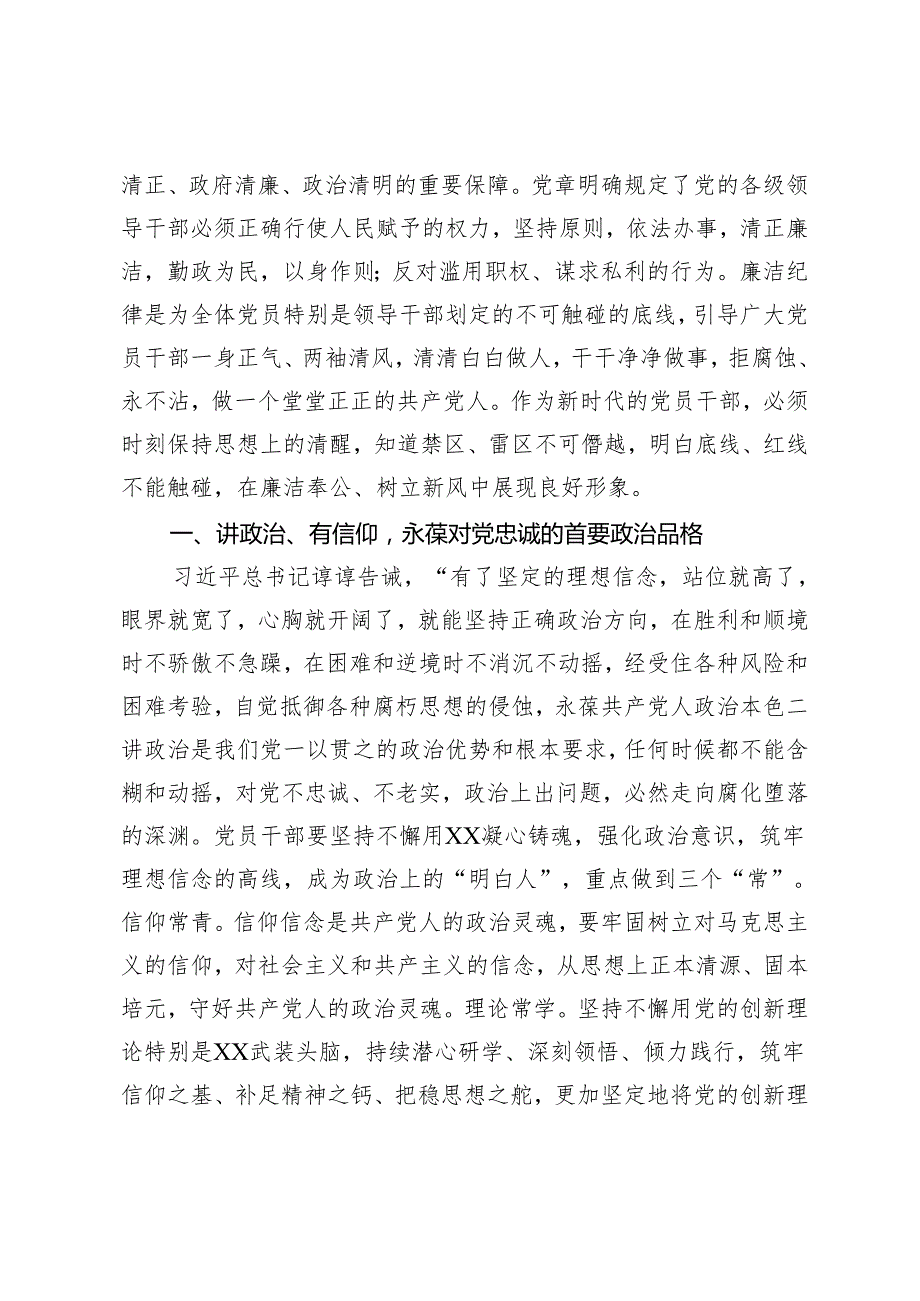 清正、政府清廉、政治清明的重要保障。党章明确规定了党的各级领导干部必须正确行使人民赋予的权力，坚持原则，依法办事，清正廉洁，勤政为民，以身作则；反对滥用职权、谋求私利的行为。廉洁纪律是为全体党员特别是领导干部划定的不可触碰的底线，引导广大党员干部一身正气、两袖清风，清清白白做人，干干净净做事，拒腐蚀、永不沾，做一个堂堂正正的共产党人。作为新时代的党员干部，必须时刻保持思想上的清醒，知道禁区、雷区不可僭越，明白底线、红线不能触碰，在廉洁奉公、树立新风中展现良好形象。

一、讲政治、有信仰，永葆对党忠诚的首要政治品格

习近平总书记谆谆告诫，“有了坚定的理想信念，站位就高了，眼界就宽了，心胸就开阔了，就能坚持正确政治方向，在胜利和顺境时不骄傲不急躁，在困难和逆境时不消沉不动摇，经受住各种风险和困难考验，自觉抵御各种腐朽思想的侵蚀，永葆共产党人政治本色二讲政治是我们党一以贯之的政治优势和根本要求，任何时候都不能含糊和动摇，对党不忠诚、不老实，政治上出问题，必然走向腐化堕落的深渊。党员干部要坚持不懈用XX凝心铸魂，强化政治意识，筑牢理想信念的高线，成为政治上的“明白人”，重点做到三个“常”。信仰常青。信仰信念是共产党人的政治灵魂，要牢固树立对马克思主义的信仰，对社会主义和共产主义的信念，从思想上正本清源、固本培元，守好共产党人的政治灵魂。理论常学。坚持不懈用党的创新理论特别是XX武装头脑，持续潜心研学、深刻领悟、倾力践行，筑牢信仰之基、补足精神之钙、把稳思想之舵，更加坚定地将党的创新理